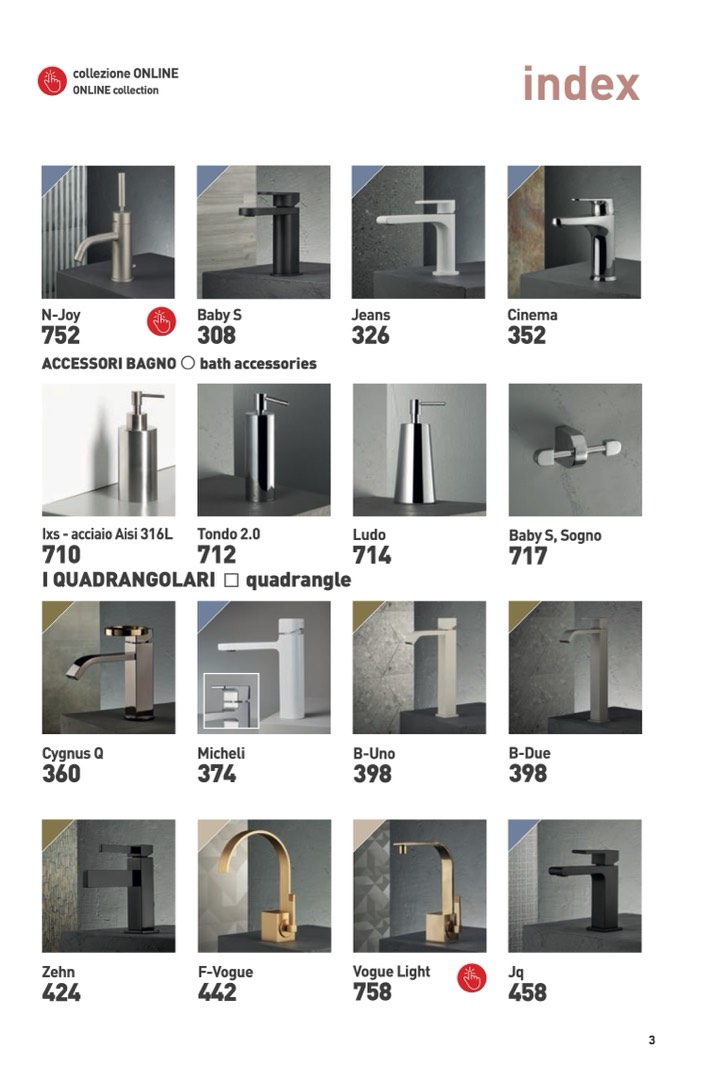 collezione ONLINE
ONLINE collection

index

N-Joy
752

Baby S
308

Jeans
326

Cinema
352

ACCESSORI BAGNO ○ bath accessories

Ixs - acciaio Aisi 316L
710

Tondo 2.0
712

Ludo
714

Baby S, Sogno
717

I QUADRANGOLARI □ quadrangle

Cygnus Q
360

Micheli
374

B-Uno
398

B-Due
398

Zehn
424

F-Vogue
442

Vogue Light
758

Jq
458

3